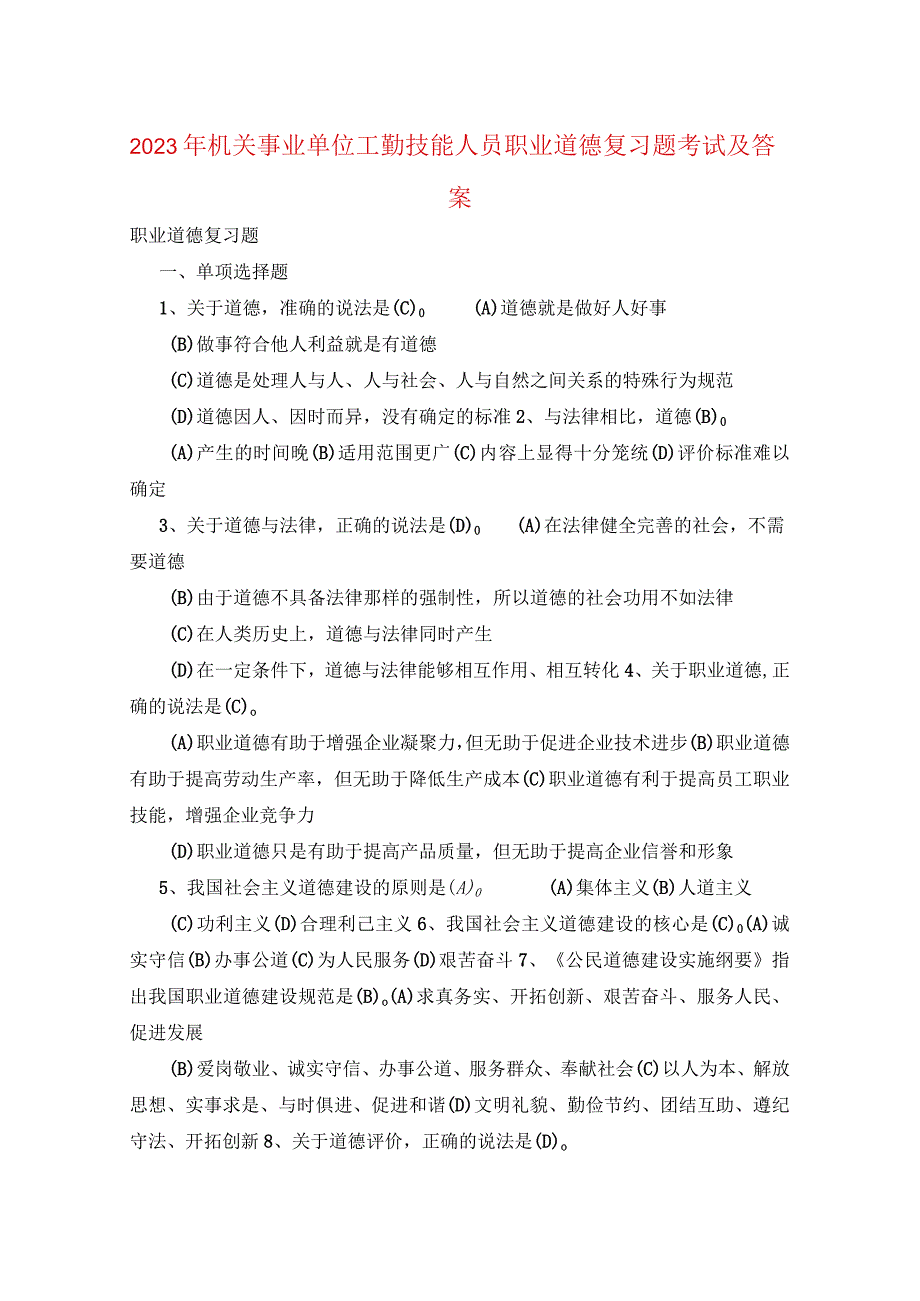 2023年机关事业单位工勤技能人员职业道德复习题考试及答案

职业道德复习题

一、单项选择题

1、关于道德，准确的说法是(C)。 (A)道德就是做好人好事

(B)做事符合他人利益就是有道德

(C)道德是处理人与人、人与社会、人与自然之间关系的特殊行为规范

(D)道德因人、因时而异，没有确定的标准 2、与法律相比，道德(B)。

(A)产生的时间晚(B)适用范围更广(C)内容上显得十分笼统(D)评价标准难以确定

3、关于道德与法律，正确的说法是(D)。 (A)在法律健全完善的社会，不需要道德

(B)由于道德不具备法律那样的强制性，所以道德的社会功用不如法律

(C)在人类历史上，道德与法律同时产生

(D)在一定条件下，道德与法律能够相互作用、相互转化 4、关于职业道德,正确的说法是(C)。

(A)职业道德有助于增强企业凝聚力,但无助于促进企业技术进步(B)职业道德有助于提高劳动生产率，但无助于降低生产成本(C)职业道德有利于提高员工职业技能，增强企业竞争力

(D)职业道德只是有助于提高产品质量，但无助于提高企业信誉和形象

5、我国社会主义道德建设的原则是(A)。 (A)集体主义(B)人道主义

(C)功利主义(D)合理利己主义 6、我国社会主义道德建设的核心是(C)。(A)诚实守信(B)办事公道(C)为人民服务(D)艰苦奋斗 7、《公民道德建设实施纲要》指出我国职业道德建设规范是(B)。(A)求真务实、开拓创新、艰苦奋斗、服务人民、促进发展

(B)爱岗敬业、诚实守信、办事公道、服务群众、奉献社会(C)以人为本、解放思想、实事求是、与时俱进、促进和谐(D)文明礼貌、勤俭节约、团结互助、遵纪守法、开拓创新 8、关于道德评价，正确的说法是(D)。